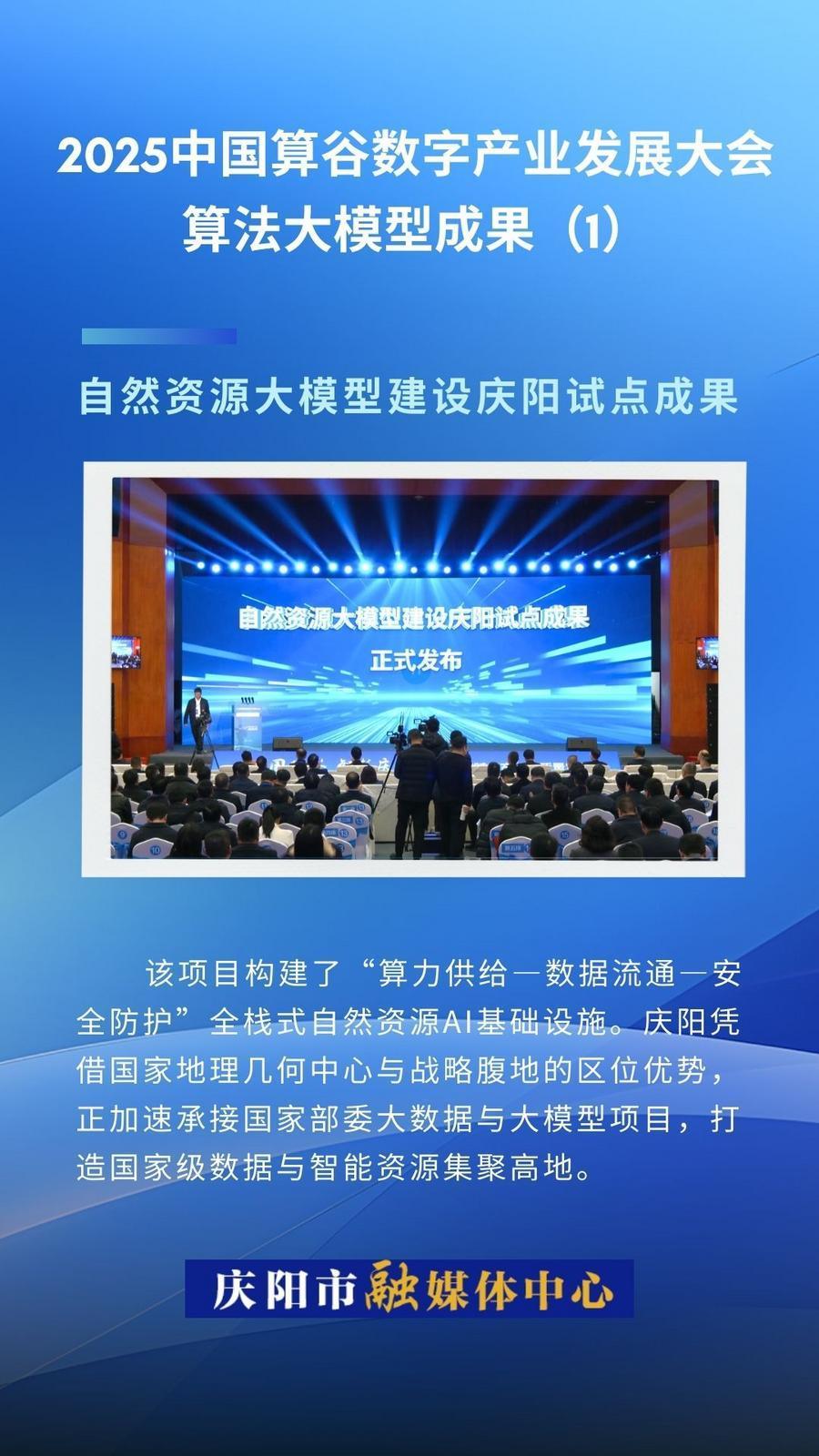 2025中国算谷数字产业发展大会
算法大模型成果（1）

自然资源大模型建设庆阳试点成果

自然资源大模型建设庆阳试点成果
正式发布

该项目构建了“算力供给—数据流通—安全防护”全栈式自然资源AI基础设施。庆阳凭借国家地理几何中心与战略腹地的区位优势，正加速承接国家部委大数据与大模型项目，打造国家级数据与智能资源集聚高地。

庆阳市融媒体中心